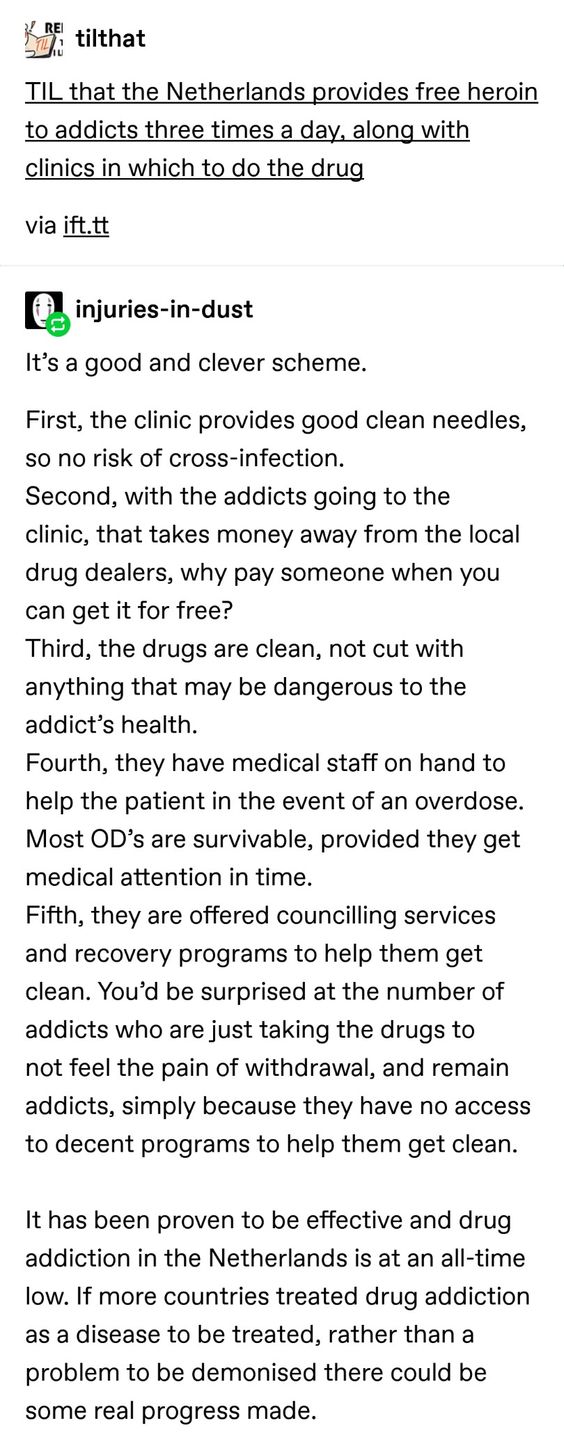 tilthat

TIL that the Netherlands provides free heroin to addicts three times a day, along with clinics in which to do the drug

via ift.tt

injuries-in-dust

It's a good and clever scheme.

First, the clinic provides good clean needles, so no risk of cross-infection.
Second, with the addicts going to the clinic, that takes money away from the local drug dealers, why pay someone when you can get it for free?
Third, the drugs are clean, not cut with anything that may be dangerous to the addict's health.
Fourth, they have medical staff on hand to help the patient in the event of an overdose. Most OD's are survivable, provided they get medical attention in time.
Fifth, they are offered councilling services and recovery programs to help them get clean. You'd be surprised at the number of addicts who are just taking the drugs to not feel the pain of withdrawal, and remain addicts, simply because they have no access to decent programs to help them get clean.

It has been proven to be effective and drug addiction in the Netherlands is at an all-time low. If more countries treated drug addiction as a disease to be treated, rather than a problem to be demonised there could be some real progress made.